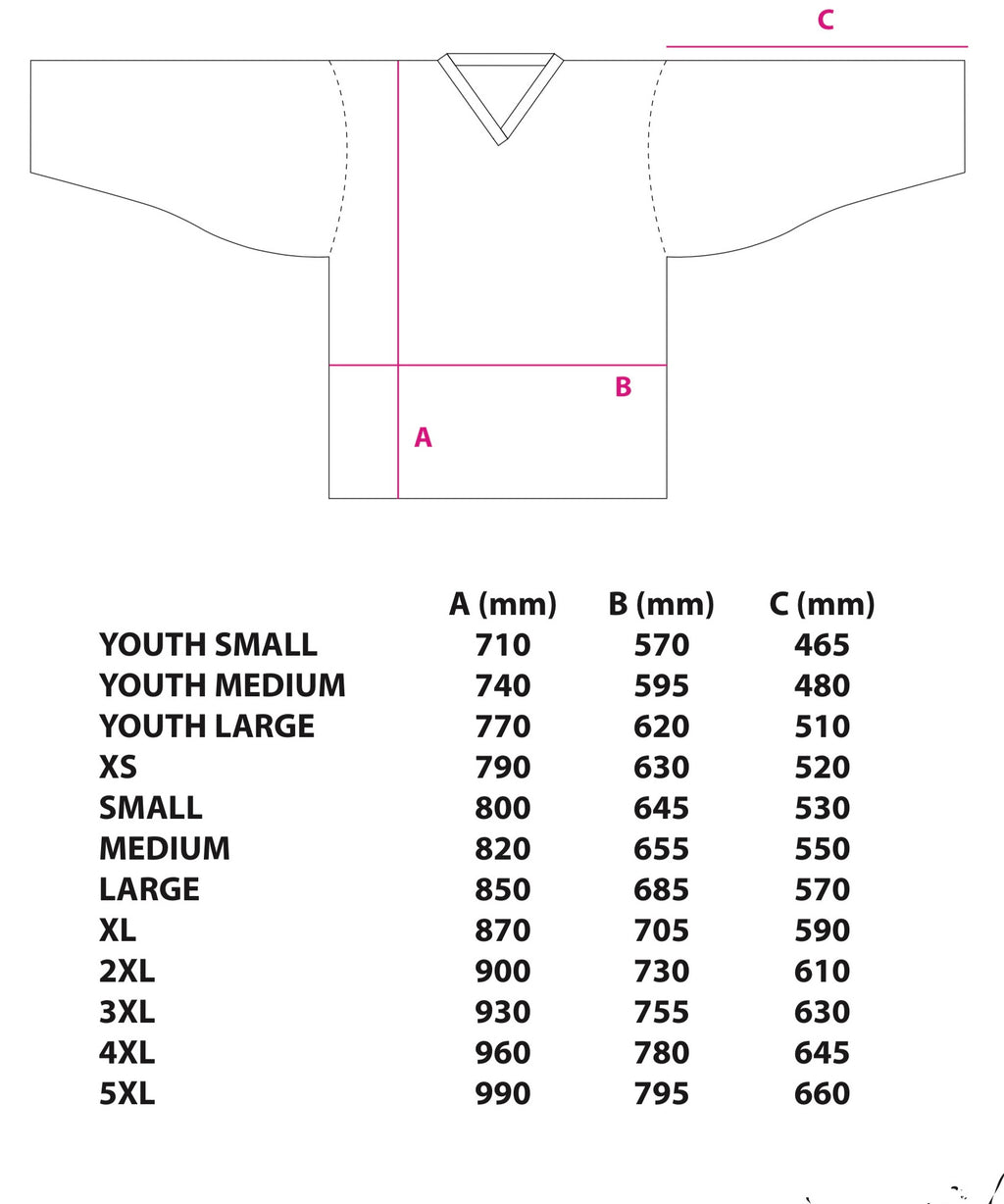 C

B

A

| | A (mm) | B (mm) | C (mm) |
|---|---|---|---|
| YOUTH SMALL | 710 | 570 | 465 |
| YOUTH MEDIUM | 740 | 595 | 480 |
| YOUTH LARGE | 770 | 620 | 510 |
| XS | 790 | 630 | 520 |
| SMALL | 800 | 645 | 530 |
| MEDIUM | 820 | 655 | 550 |
| LARGE | 850 | 685 | 570 |
| XL | 870 | 705 | 590 |
| 2XL | 900 | 730 | 610 |
| 3XL | 930 | 755 | 630 |
| 4XL | 960 | 780 | 645 |
| 5XL | 990 | 795 | 660 |